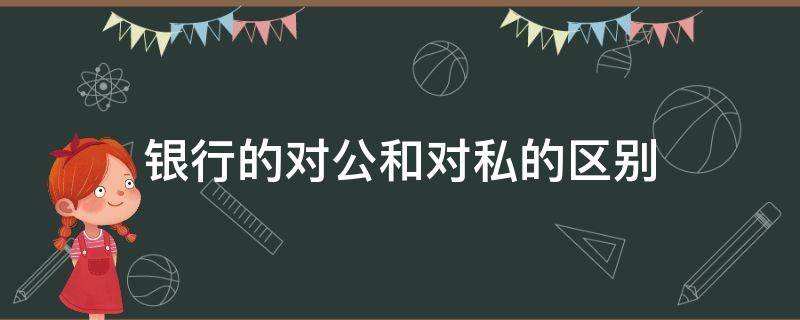 银行的对公和对私的区别